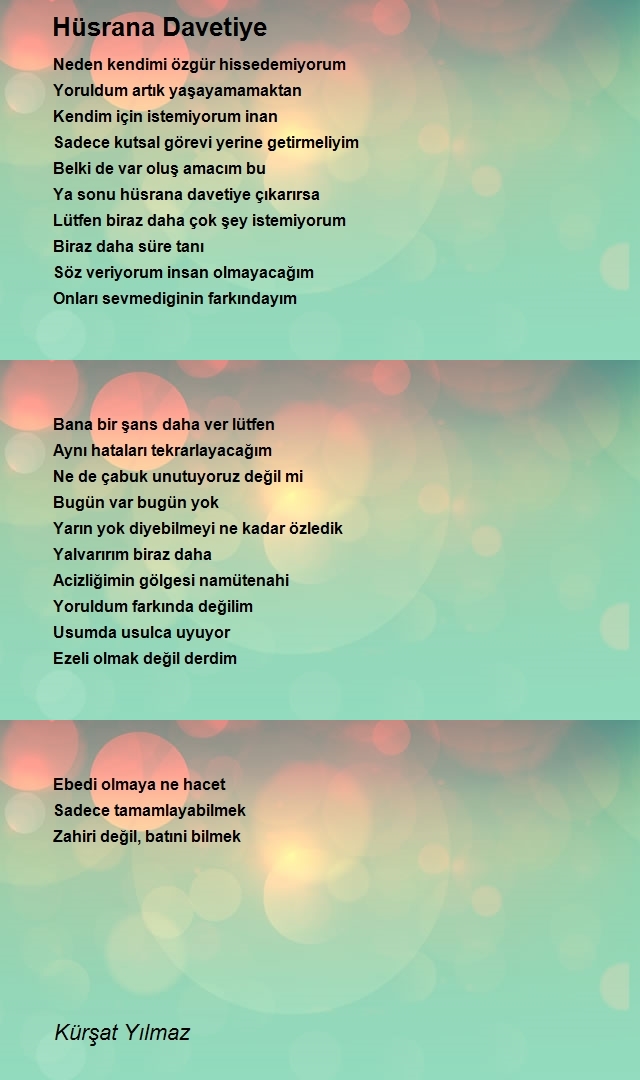 Hüsrana Davetiye

Neden kendimi özgür hissedemiyorum
Yoruldum artık yaşayamamaktan
Kendim için istemiyorum inan
Sadece kutsal görevi yerine getirmeliyim
Belki de var oluş amacım bu
Ya sonu hüsrana davetiye çıkarırsa
Lütfen biraz daha çok şey istemiyorum
Biraz daha süre tanı
Söz veriyorum insan olmayacağım
Onları sevmediginin farkındayım

Bana bir şans daha ver lütfen
Aynı hataları tekrarlayacağım
Ne de çabuk unutuyoruz değil mi
Bugün var bugün yok
Yarın yok diyebilmeyi ne kadar özledik
Yalvarırım biraz daha
Acizliğimin gölgesi namütenahi
Yoruldum farkında değilim
Usumda usulca uyuyor
Ezeli olmak değil derdim

Ebedi olmaya ne hacet
Sadece tamamlayabilmek
Zahiri değil, batıni bilmek

Kürşat Yılmaz